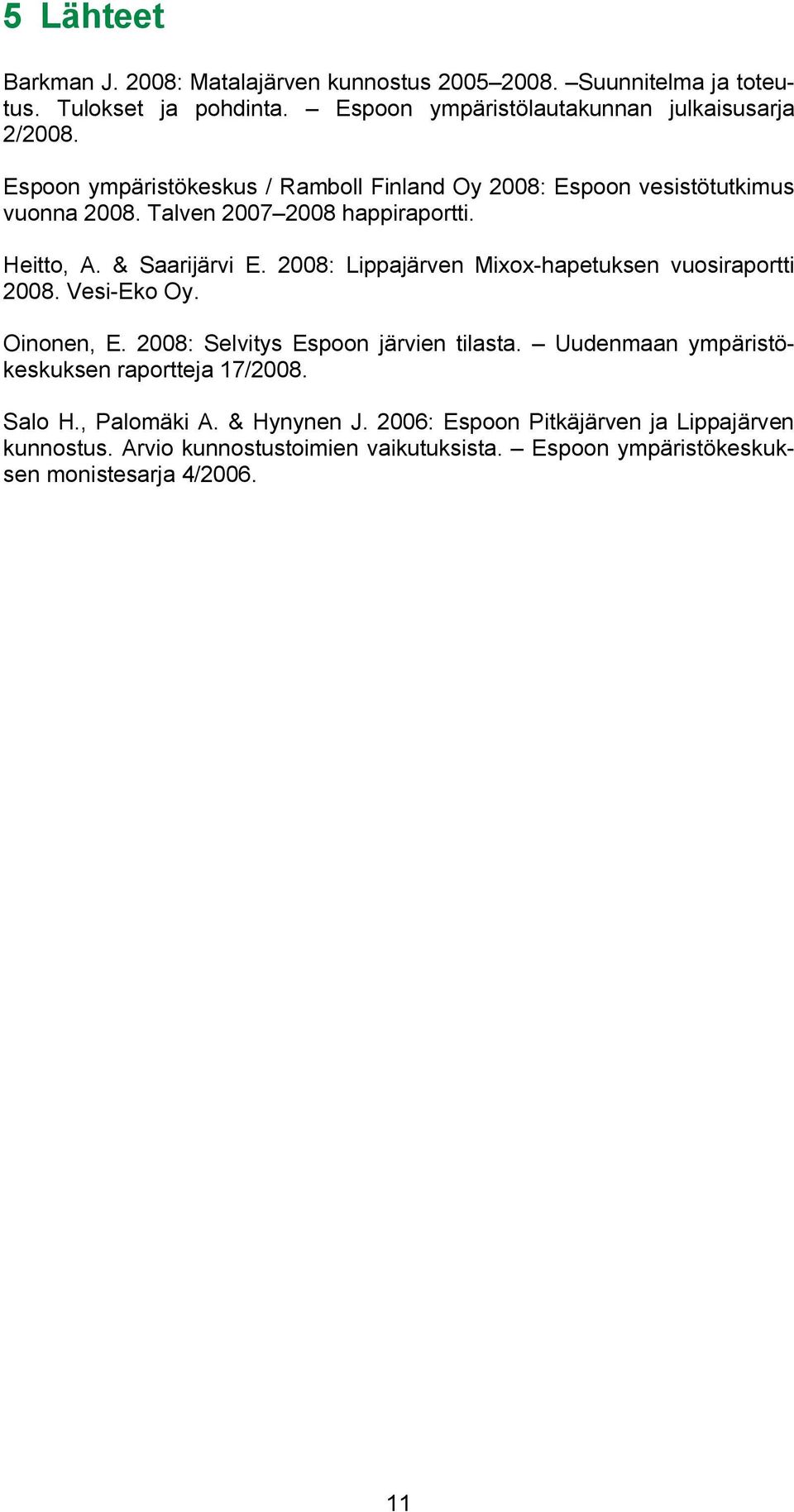 5 Lähteet

Barkman J. 2008: Matalajärven kunnostus 2005–2008. –Suunnitelma ja toteutus. Tulokset ja pohdinta. – Espoon ympäristölautakunnan julkaisusarja 2/2008.

Espoon ympäristökeskus / Ramboll Finland Oy 2008: Espoon vesistötutkimus vuonna 2008. Talven 2007–2008 happiraportti.

Heitto, A. & Saarijärvi E. 2008: Lippajärven Mixox-hapetuksen vuosiraportti 2008. Vesi-Eko Oy.

Oinonen, E. 2008: Selvitys Espoon järvien tilasta. – Uudenmaan ympäristökeskuksen raportteja 17/2008.

Salo H., Palomäki A. & Hynynen J. 2006: Espoon Pitkäjärven ja Lippajärven kunnostus. Arvio kunnostustoimien vaikutuksista. – Espoon ympäristökeskuksen monistesarja 4/2006.

11